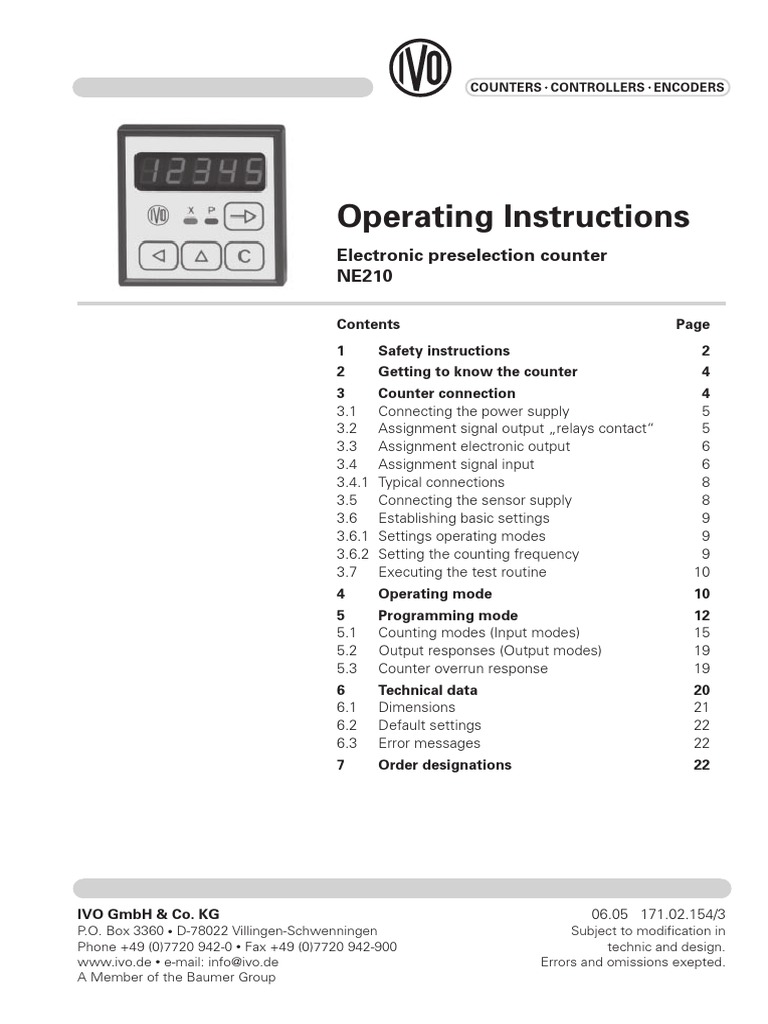 IVO

COUNTERS · CONTROLLERS · ENCODERS

12345

IVO X P

C

Operating Instructions

Electronic preselection counter
NE210

| Contents | | Page |
|---|---|---|
| 1 | Safety instructions | 2 |
| 2 | Getting to know the counter | 4 |
| 3 | Counter connection | 4 |
| 3.1 | Connecting the power supply | 5 |
| 3.2 | Assignment signal output „relays contact“ | 5 |
| 3.3 | Assignment electronic output | 6 |
| 3.4 | Assignment signal input | 6 |
| 3.4.1 | Typical connections | 8 |
| 3.5 | Connecting the sensor supply | 8 |
| 3.6 | Establishing basic settings | 9 |
| 3.6.1 | Settings operating modes | 9 |
| 3.6.2 | Setting the counting frequency | 9 |
| 3.7 | Executing the test routine | 10 |
| 4 | Operating mode | 10 |
| 5 | Programming mode | 12 |
| 5.1 | Counting modes (Input modes) | 15 |
| 5.2 | Output responses (Output modes) | 19 |
| 5.3 | Counter overrun response | 19 |
| 6 | Technical data | 20 |
| 6.1 | Dimensions | 21 |
| 6.2 | Default settings | 22 |
| 6.3 | Error messages | 22 |
| 7 | Order designations | 22 |

IVO GmbH & Co. KG
P.O. Box 3360 • D-78022 Villingen-Schwenningen
Phone +49 (0)7720 942-0 • Fax +49 (0)7720 942-900
www.ivo.de • e-mail: info@ivo.de
A Member of the Baumer Group

06.05 171.02.154/3
Subject to modification in technic and design.
Errors and omissions exepted.